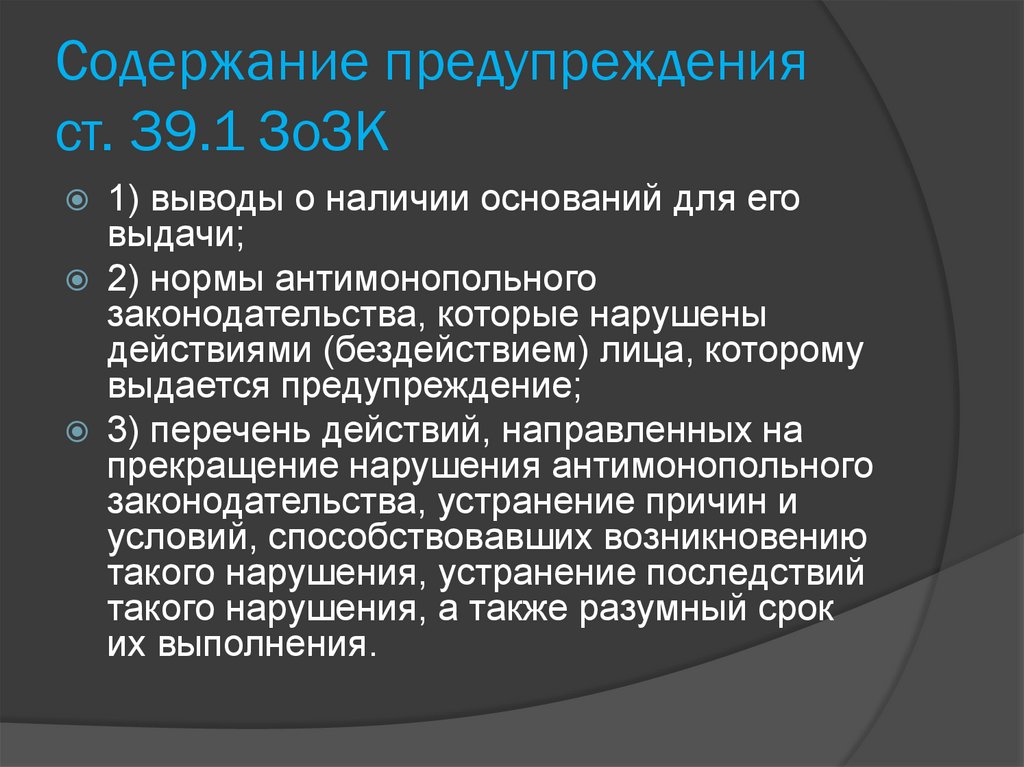 Содержание предупреждения ст. 39.1 ЗоЗК

1) выводы о наличии оснований для его выдачи;

2) нормы антимонопольного законодательства, которые нарушены действиями (бездействием) лица, которому выдается предупреждение;

3) перечень действий, направленных на прекращение нарушения антимонопольного законодательства, устранение причин и условий, способствовавших возникновению такого нарушения, устранение последствий такого нарушения, а также разумный срок их выполнения.